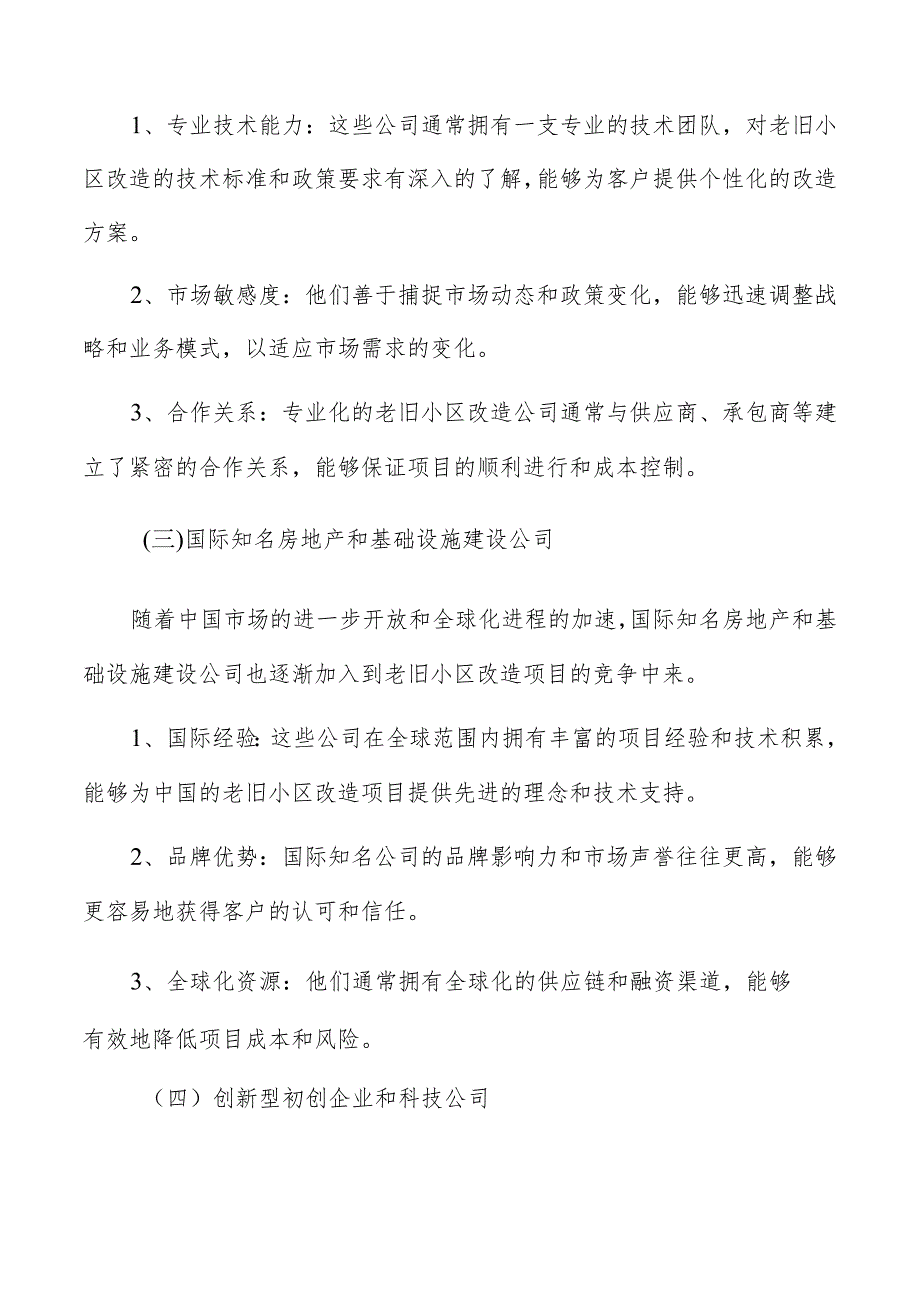 1、专业技术能力：这些公司通常拥有一支专业的技术团队，对老旧小区改造的技术标准和政策要求有深入的了解，能够为客户提供个性化的改造方案。

2、市场敏感度：他们善于捕捉市场动态和政策变化，能够迅速调整战略和业务模式，以适应市场需求的变化。

3、合作关系：专业化的老旧小区改造公司通常与供应商、承包商等建立了紧密的合作关系，能够保证项目的顺利进行和成本控制。

(三)国际知名房地产和基础设施建设公司

随着中国市场的进一步开放和全球化进程的加速，国际知名房地产和基础设施建设公司也逐渐加入到老旧小区改造项目的竞争中来。

1、国际经验：这些公司在全球范围内拥有丰富的项目经验和技术积累，能够为中国的老旧小区改造项目提供先进的理念和技术支持。

2、品牌优势：国际知名公司的品牌影响力和市场声誉往往更高，能够更容易地获得客户的认可和信任。

3、全球化资源：他们通常拥有全球化的供应链和融资渠道，能够有效地降低项目成本和风险。

（四）创新型初创企业和科技公司